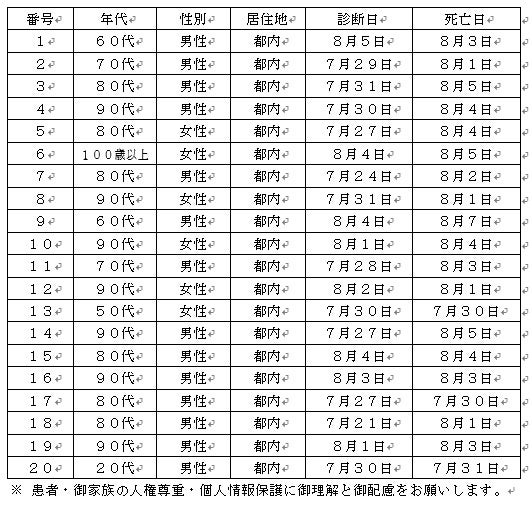 | 番号 | 年代 | 性別 | 居住地 | 診断日 | 死亡日 |
|---|---|---|---|---|---|
| １ | ６０代 | 男性 | 都内 | ８月５日 | ８月３日 |
| ２ | ７０代 | 男性 | 都内 | ７月２９日 | ８月１日 |
| ３ | ８０代 | 男性 | 都内 | ７月３１日 | ８月５日 |
| ４ | ９０代 | 男性 | 都内 | ７月３０日 | ８月４日 |
| ５ | ８０代 | 女性 | 都内 | ７月２７日 | ８月４日 |
| ６ | １００歳以上 | 女性 | 都内 | ８月４日 | ８月５日 |
| ７ | ８０代 | 男性 | 都内 | ７月２４日 | ８月２日 |
| ８ | ９０代 | 女性 | 都内 | ７月３１日 | ８月１日 |
| ９ | ６０代 | 男性 | 都内 | ８月４日 | ８月７日 |
| １０ | ９０代 | 女性 | 都内 | ８月１日 | ８月４日 |
| １１ | ７０代 | 男性 | 都内 | ７月２８日 | ８月３日 |
| １２ | ９０代 | 女性 | 都内 | ８月２日 | ８月１日 |
| １３ | ５０代 | 女性 | 都内 | ７月３０日 | ７月３０日 |
| １４ | ９０代 | 男性 | 都内 | ７月２７日 | ８月５日 |
| １５ | ８０代 | 男性 | 都内 | ８月４日 | ８月４日 |
| １６ | ９０代 | 男性 | 都内 | ８月３日 | ８月３日 |
| １７ | ８０代 | 男性 | 都内 | ７月２７日 | ７月３０日 |
| １８ | ８０代 | 男性 | 都内 | ７月２１日 | ８月１日 |
| １９ | ９０代 | 男性 | 都内 | ８月１日 | ８月３日 |
| ２０ | ２０代 | 男性 | 都内 | ７月３０日 | ７月３１日 |

※ 患者・御家族の人権尊重・個人情報保護に御理解と御配慮をお願いします。